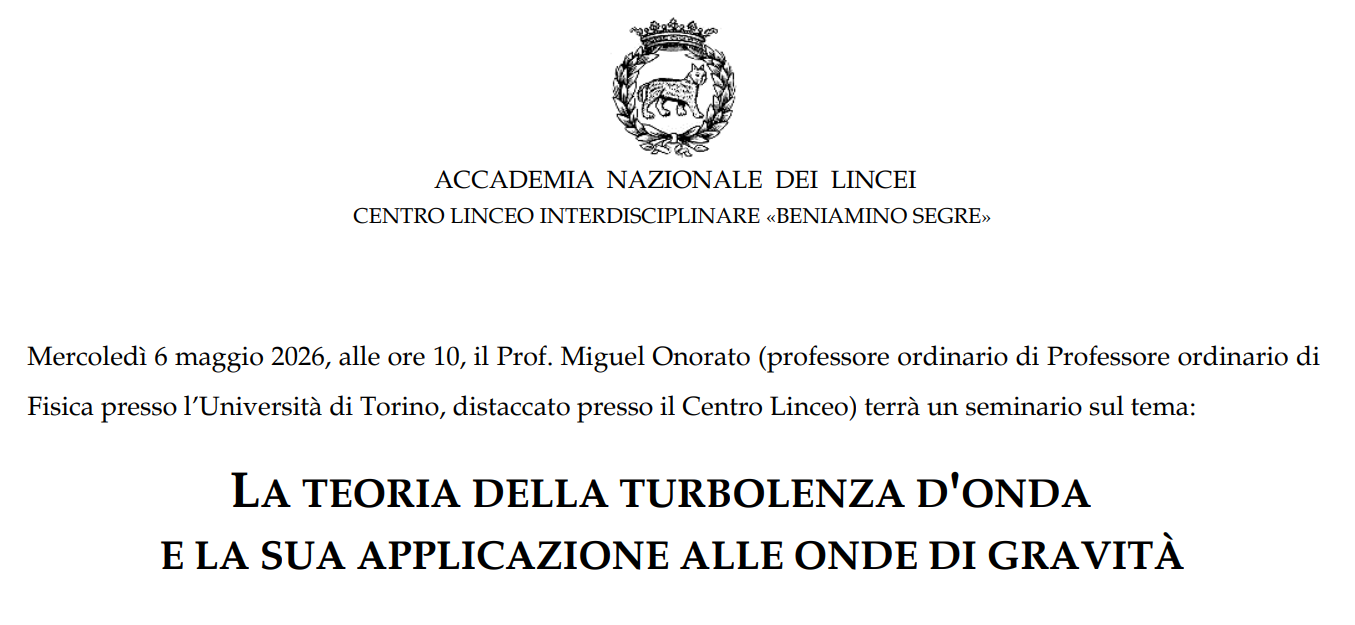 ACCADEMIA NAZIONALE DEI LINCEI
CENTRO LINCEO INTERDISCIPLINARE «BENIAMINO SEGRE»

Mercoledì 6 maggio 2026, alle ore 10, il Prof. Miguel Onorato (professore ordinario di Professore ordinario di Fisica presso l'Università di Torino, distaccato presso il Centro Linceo) terrà un seminario sul tema:

LA TEORIA DELLA TURBOLENZA D'ONDA
E LA SUA APPLICAZIONE ALLE ONDE DI GRAVITÀ